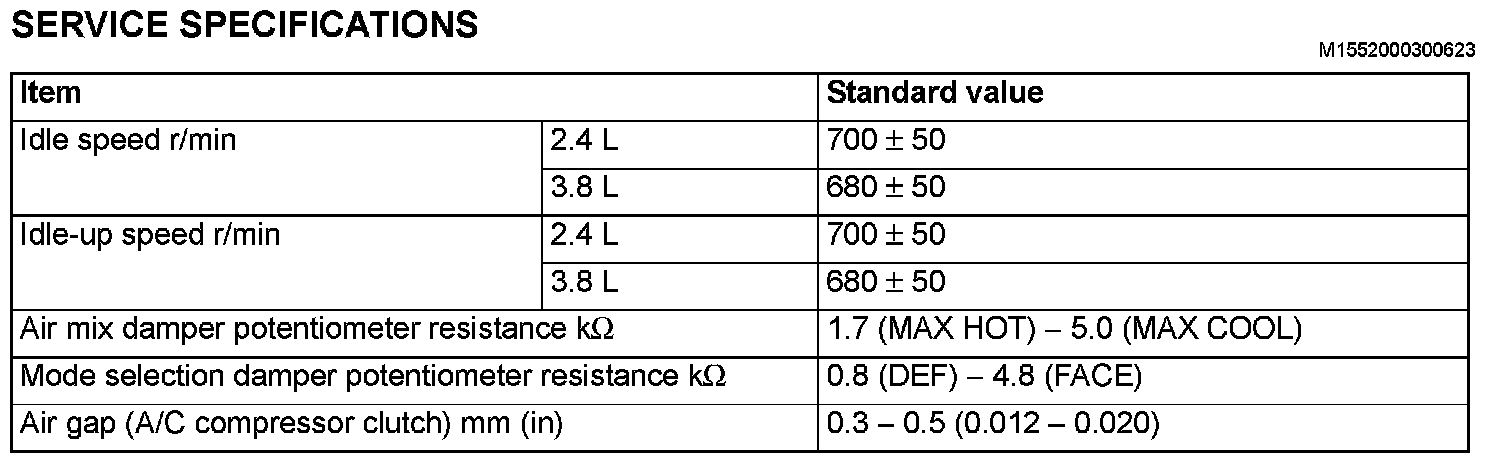 SERVICE SPECIFICATIONS

M1552000300623

| Item |  | Standard value |
|---|---|---|
| Idle speed r/min | 2.4 L | 700 ± 50 |
|  | 3.8 L | 680 ± 50 |
| Idle-up speed r/min | 2.4 L | 700 ± 50 |
|  | 3.8 L | 680 ± 50 |
| Air mix damper potentiometer resistance kΩ |  | 1.7 (MAX HOT) – 5.0 (MAX COOL) |
| Mode selection damper potentiometer resistance kΩ |  | 0.8 (DEF) – 4.8 (FACE) |
| Air gap (A/C compressor clutch) mm (in) |  | 0.3 – 0.5 (0.012 – 0.020) |